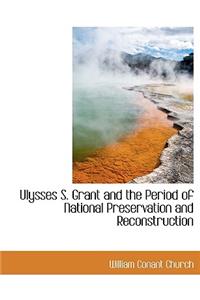 Ulysses S. Grant and the Period of National Preservation and Reconstruction

William Conant Church